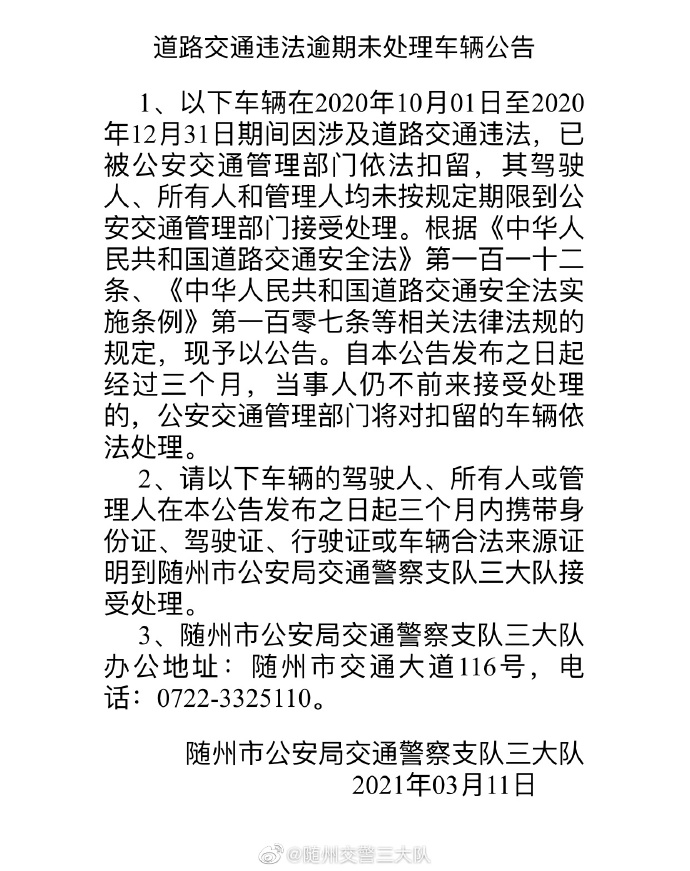 道路交通违法逾期未处理车辆公告

1、以下车辆在2020年10月01日至2020年12月31日期间因涉及道路交通违法，已被公安交通管理部门依法扣留，其驾驶人、所有人和管理人均未按规定期限到公安交通管理部门接受处理。根据《中华人民共和国道路交通安全法》第一百一十二条、《中华人民共和国道路交通安全法实施条例》第一百零七条等相关法律法规的规定，现予以公告。自本公告发布之日起经过三个月，当事人仍不前来接受处理的，公安交通管理部门将对扣留的车辆依法处理。

2、请以下车辆的驾驶人、所有人或管理人在本公告发布之日起三个月内携带身份证、驾驶证、行驶证或车辆合法来源证明到随州市公安局交通警察支队三大队接受处理。

3、随州市公安局交通警察支队三大队办公地址：随州市交通大道116号，电话：0722-3325110。

随州市公安局交通警察支队三大队
2021年03月11日

@随州交警三大队